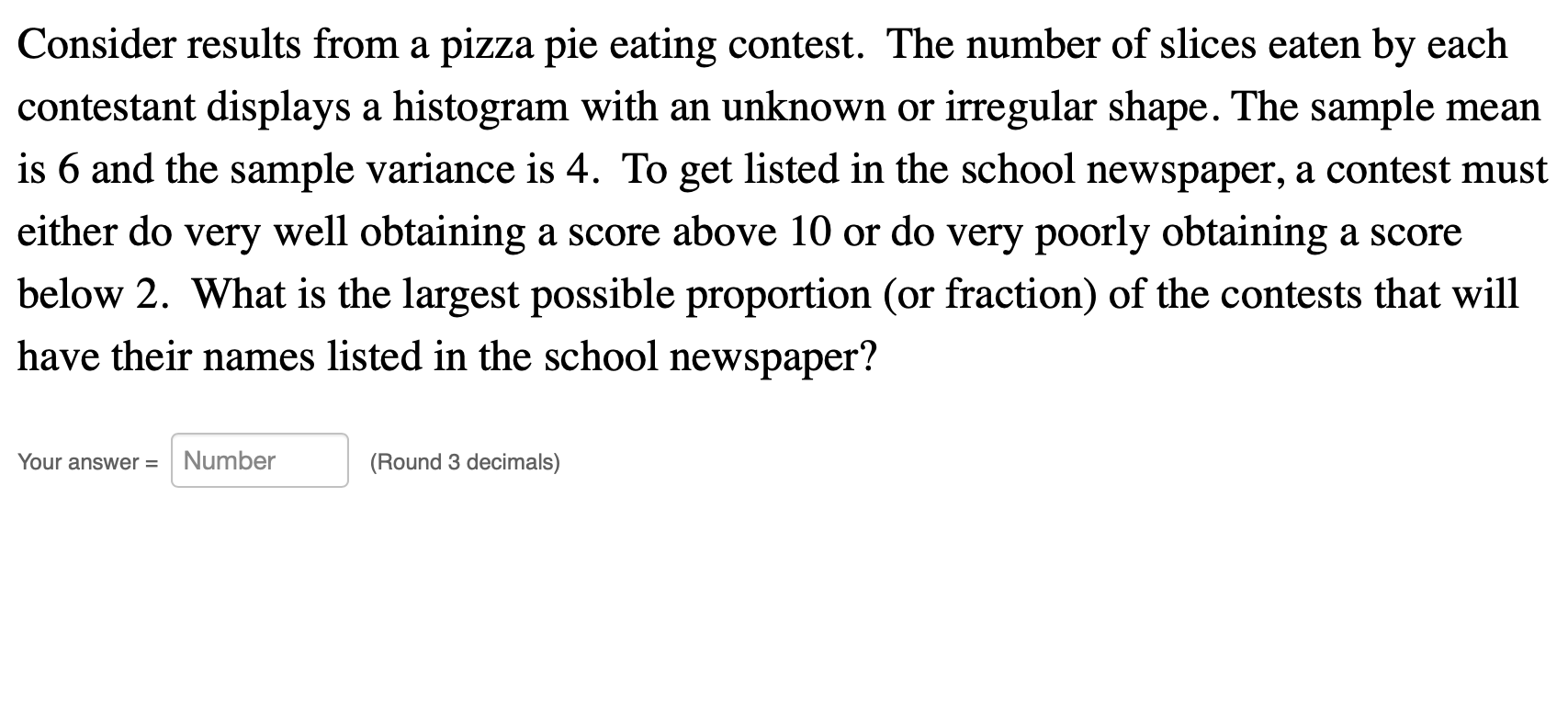 Consider results from a pizza pie eating contest. The number of slices eaten by each contestant displays a histogram with an unknown or irregular shape. The sample mean is 6 and the sample variance is 4. To get listed in the school newspaper, a contest must either do very well obtaining a score above 10 or do very poorly obtaining a score below 2. What is the largest possible proportion (or fraction) of the contests that will have their names listed in the school newspaper?

Your answer = Number (Round 3 decimals)